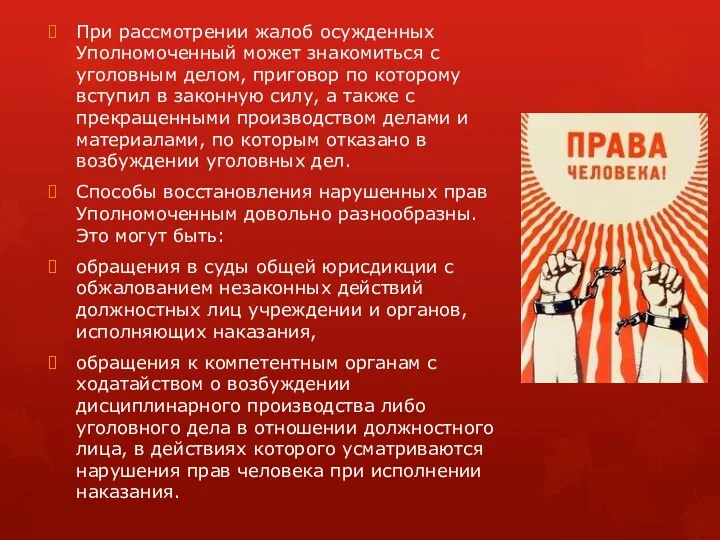 При рассмотрении жалоб осужденных Уполномоченный может знакомиться с уголовным делом, приговор по которому вступил в законную силу, а также с прекращенными производством делами и материалами, по которым отказано в возбуждении уголовных дел.

Способы восстановления нарушенных прав Уполномоченным довольно разнообразны. Это могут быть:

обращения в суды общей юрисдикции с обжалованием незаконных действий должностных лиц учреждении и органов, исполняющих наказания,

обращения к компетентным органам с ходатайством о возбуждении дисциплинарного производства либо уголовного дела в отношении должностного лица, в действиях которого усматриваются нарушения прав человека при исполнении наказания.

ПРАВА ЧЕЛОВЕКА!